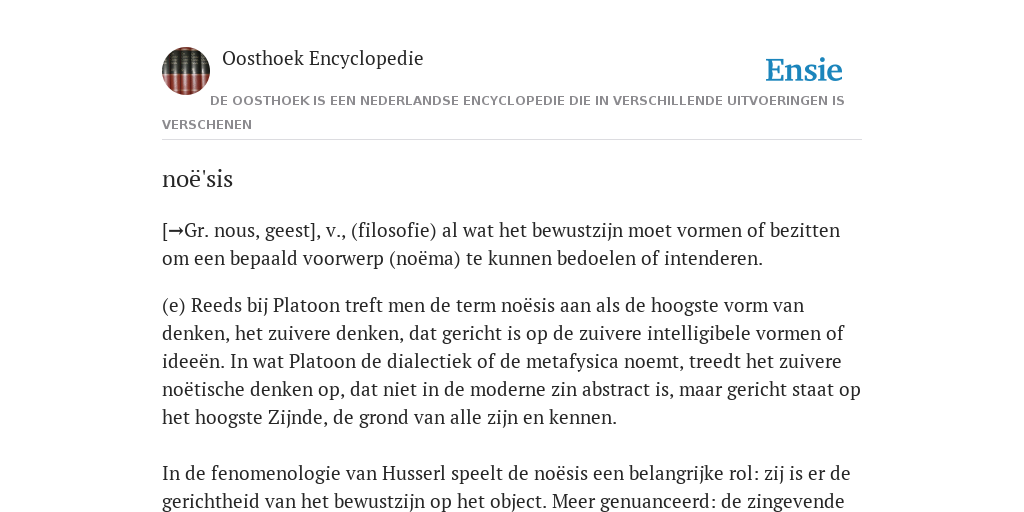 Oosthoek Encyclopedie

Ensie

DE OOSTHOEK IS EEN NEDERLANDSE ENCYCLOPEDIE DIE IN VERSCHILLENDE UITVOERINGEN IS VERSCHENEN

noë'sis

[→Gr. nous, geest], v., (filosofie) al wat het bewustzijn moet vormen of bezitten om een bepaald voorwerp (noëma) te kunnen bedoelen of intenderen.

(e) Reeds bij Platoon treft men de term noësis aan als de hoogste vorm van denken, het zuivere denken, dat gericht is op de zuivere intelligibele vormen of ideeën. In wat Platoon de dialectiek of de metafysica noemt, treedt het zuivere noëtische denken op, dat niet in de moderne zin abstract is, maar gericht staat op het hoogste Zijnde, de grond van alle zijn en kennen.

In de fenomenologie van Husserl speelt de noësis een belangrijke rol: zij is er de gerichtheid van het bewustzijn op het object. Meer genuanceerd: de zingevende